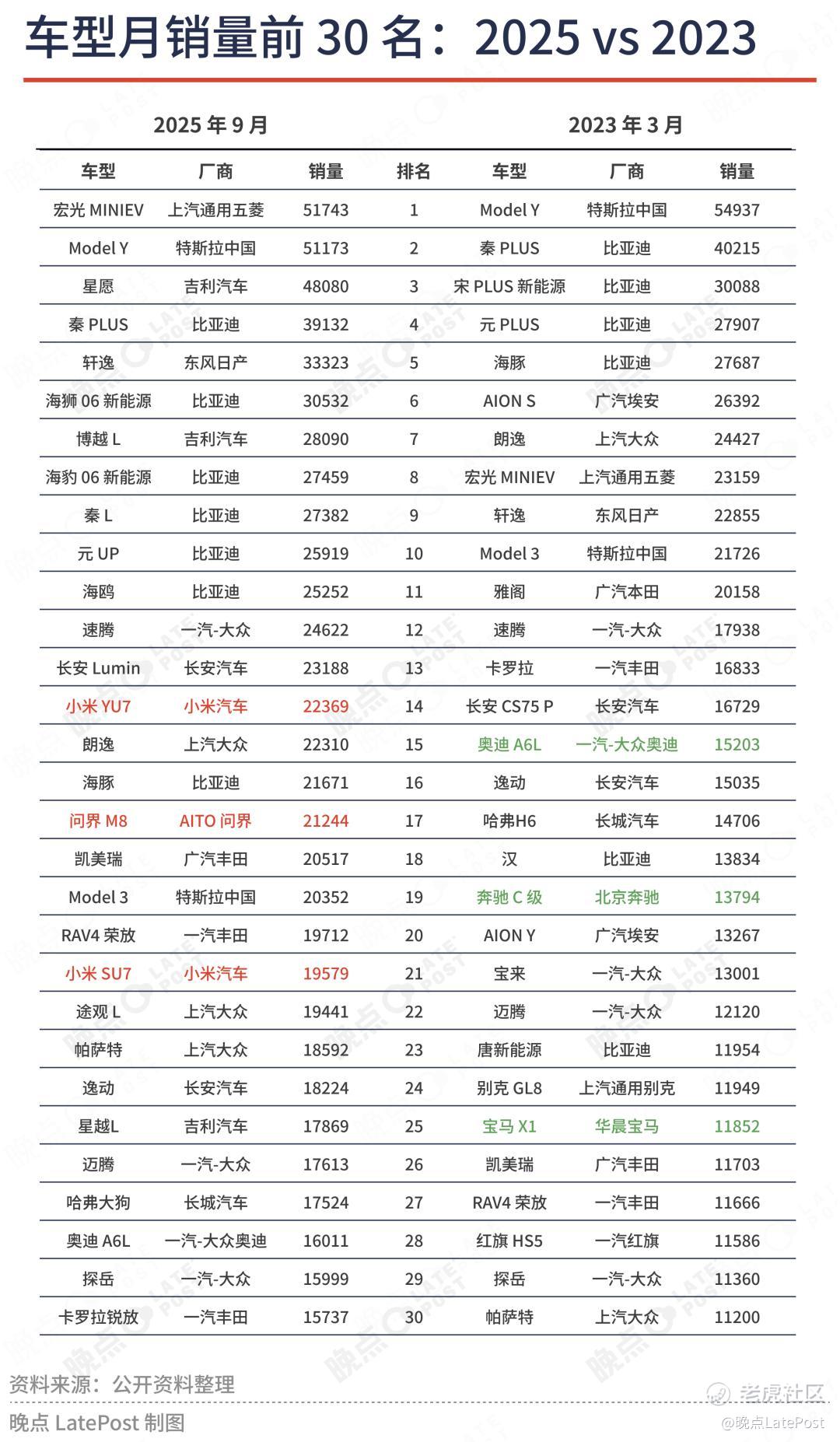 车型月销量前 30 名：2025 vs 2023

2025 年 9 月 | 2023 年 3 月

| 车型 | 厂商 | 销量 | 排名 | 车型 | 厂商 | 销量 |
|---|---|---|---|---|---|---|
| 宏光 MINIEV | 上汽通用五菱 | 51743 | 1 | Model Y | 特斯拉中国 | 54937 |
| Model Y | 特斯拉中国 | 51173 | 2 | 秦 PLUS | 比亚迪 | 40215 |
| 星愿 | 吉利汽车 | 48080 | 3 | 宋 PLUS 新能源 | 比亚迪 | 30088 |
| 秦 PLUS | 比亚迪 | 39132 | 4 | 元 PLUS | 比亚迪 | 27907 |
| 轩逸 | 东风日产 | 33323 | 5 | 海豚 | 比亚迪 | 27687 |
| 海狮 06 新能源 | 比亚迪 | 30532 | 6 | AION S | 广汽埃安 | 26392 |
| 博越 L | 吉利汽车 | 28090 | 7 | 朗逸 | 上汽大众 | 24427 |
| 海豹 06 新能源 | 比亚迪 | 27459 | 8 | 宏光 MINIEV | 上汽通用五菱 | 23159 |
| 秦 L | 比亚迪 | 27382 | 9 | 轩逸 | 东风日产 | 22855 |
| 元 UP | 比亚迪 | 25919 | 10 | Model 3 | 特斯拉中国 | 21726 |
| 海鸥 | 比亚迪 | 25252 | 11 | 雅阁 | 广汽本田 | 20158 |
| 速腾 | 一汽-大众 | 24622 | 12 | 速腾 | 一汽-大众 | 17938 |
| 长安 Lumin | 长安汽车 | 23188 | 13 | 卡罗拉 | 一汽丰田 | 16833 |
| 小米 YU7 | 小米汽车 | 22369 | 14 | 长安 CS75 P | 长安汽车 | 16729 |
| 朗逸 | 上汽大众 | 22310 | 15 | 奥迪 A6L | 一汽-大众奥迪 | 15203 |
| 海豚 | 比亚迪 | 21671 | 16 | 逸动 | 长安汽车 | 15035 |
| 问界 M8 | AITO 问界 | 21244 | 17 | 哈弗H6 | 长城汽车 | 14706 |
| 凯美瑞 | 广汽丰田 | 20517 | 18 | 汉 | 比亚迪 | 13834 |
| Model 3 | 特斯拉中国 | 20352 | 19 | 奔驰 C 级 | 北京奔驰 | 13794 |
| RAV4 荣放 | 一汽丰田 | 19712 | 20 | AION Y | 广汽埃安 | 13267 |
| 小米 SU7 | 小米汽车 | 19579 | 21 | 宝来 | 一汽-大众 | 13001 |
| 途观 L | 上汽大众 | 19441 | 22 | 迈腾 | 一汽-大众 | 12120 |
| 帕萨特 | 上汽大众 | 18592 | 23 | 唐新能源 | 比亚迪 | 11954 |
| 逸动 | 长安汽车 | 18224 | 24 | 别克 GL8 | 上汽通用别克 | 11949 |
| 星越L | 吉利汽车 | 17869 | 25 | 宝马 X1 | 华晨宝马 | 11852 |
| 迈腾 | 一汽-大众 | 17613 | 26 | 凯美瑞 | 广汽丰田 | 11703 |
| 哈弗大狗 | 长城汽车 | 17524 | 27 | RAV4 荣放 | 一汽丰田 | 11666 |
| 奥迪 A6L | 一汽-大众奥迪 | 16011 | 28 | 红旗 HS5 | 一汽红旗 | 11586 |
| 探岳 | 一汽-大众 | 15999 | 29 | 探岳 | 一汽-大众 | 11360 |
| 卡罗拉锐放 | 一汽丰田 | 15737 | 30 | 帕萨特 | 上汽大众 | 11200 |

资料来源：公开资料整理

晚点 LatePost 制图

老虎社区
@晚点LatePost